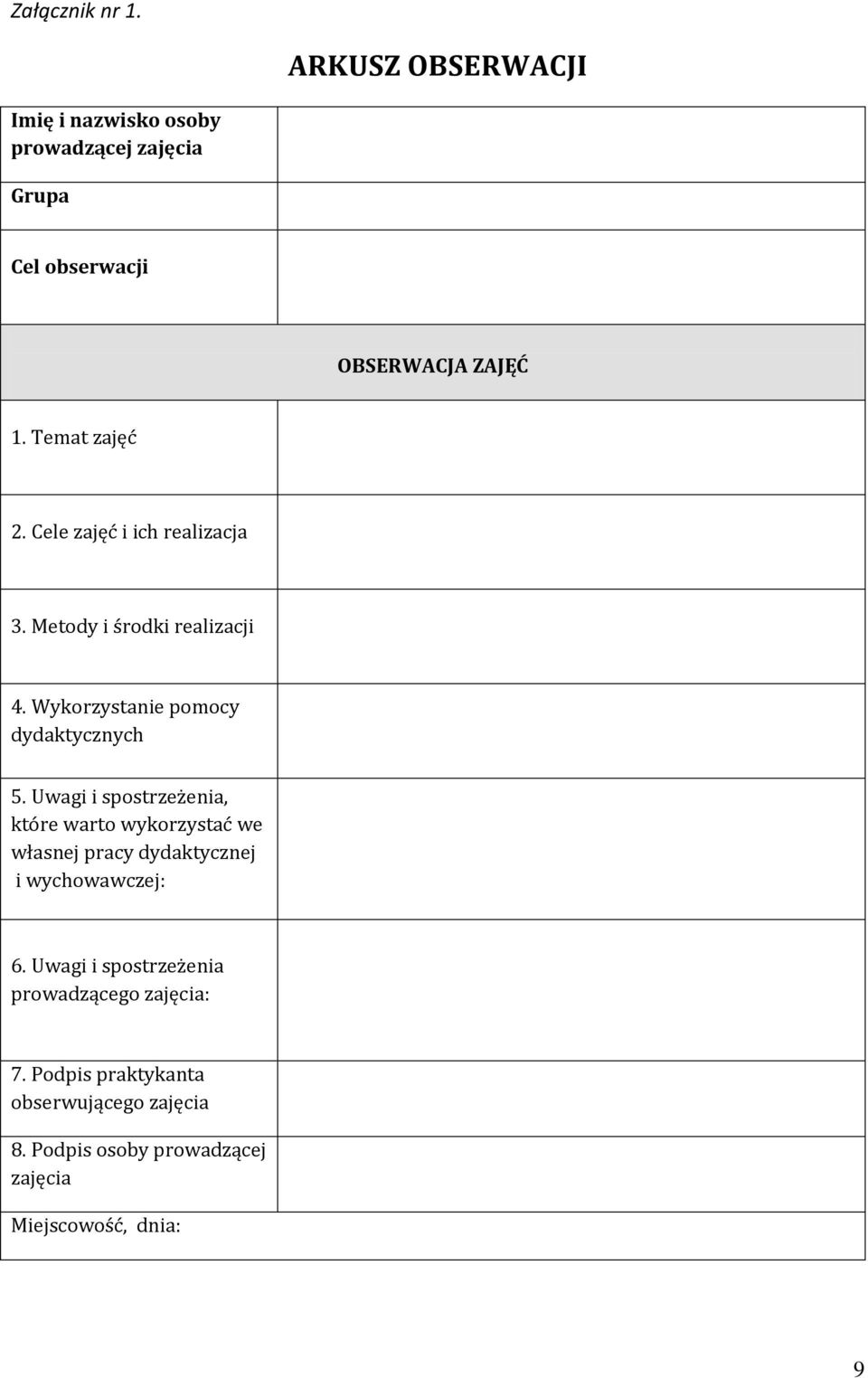 Załącznik nr 1.

ARKUSZ OBSERWACJI

| | |
|---|---|
| Imię i nazwisko osoby prowadzącej zajęcia | |
| Grupa | |
| Cel obserwacji | |
| OBSERWACJA ZAJĘĆ | |
| 1. Temat zajęć | |
| 2. Cele zajęć i ich realizacja | |
| 3. Metody i środki realizacji | |
| 4. Wykorzystanie pomocy dydaktycznych | |
| 5. Uwagi i spostrzeżenia, które warto wykorzystać we własnej pracy dydaktycznej i wychowawczej: | |
| 6. Uwagi i spostrzeżenia prowadzącego zajęcia: | |
| 7. Podpis praktykanta obserwującego zajęcia | |
| 8. Podpis osoby prowadzącej zajęcia | |
| Miejscowość, dnia: | |

9